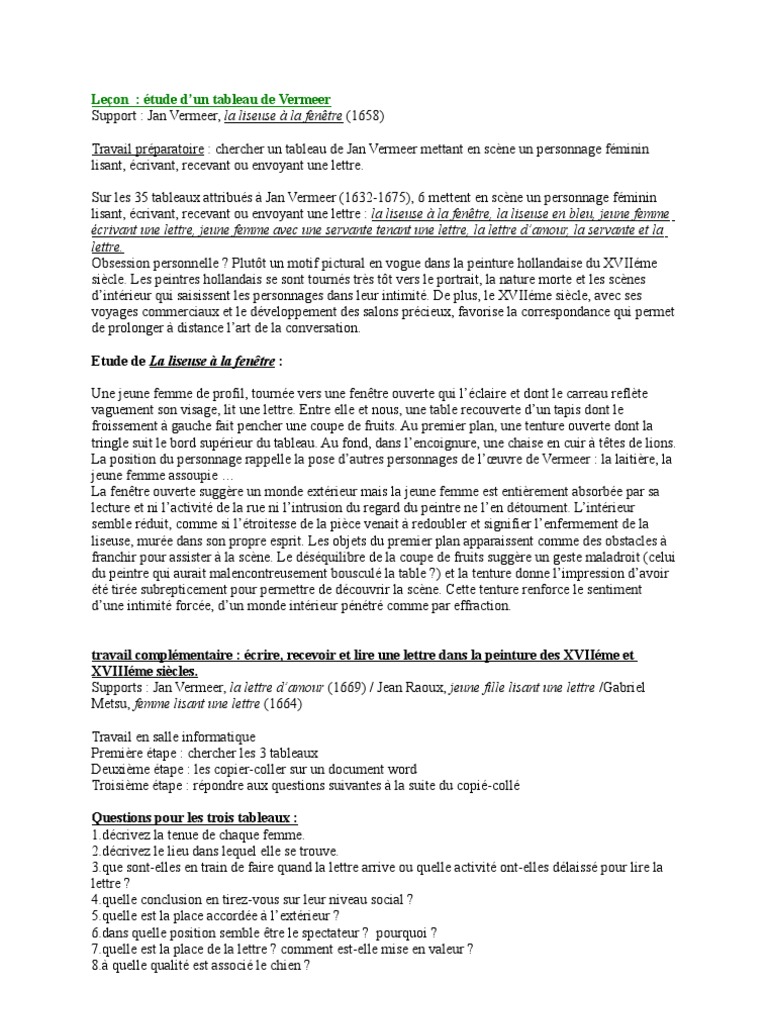 Leçon : étude d'un tableau de Vermeer
Support : Jan Vermeer, la liseuse à la fenêtre (1658)

Travail préparatoire : chercher un tableau de Jan Vermeer mettant en scène un personnage féminin lisant, écrivant, recevant ou envoyant une lettre.

Sur les 35 tableaux attribués à Jan Vermeer (1632-1675), 6 mettent en scène un personnage féminin lisant, écrivant, recevant ou envoyant une lettre : la liseuse à la fenêtre, la liseuse en bleu, jeune femme écrivant une lettre, jeune femme avec une servante tenant une lettre, la lettre d'amour, la servante et la lettre.
Obsession personnelle ? Plutôt un motif pictural en vogue dans la peinture hollandaise du XVIIéme siècle. Les peintres hollandais se sont tournés très tôt vers le portrait, la nature morte et les scènes d'intérieur qui saisissent les personnages dans leur intimité. De plus, le XVIIéme siècle, avec ses voyages commerciaux et le développement des salons précieux, favorise la correspondance qui permet de prolonger à distance l'art de la conversation.

Etude de La liseuse à la fenêtre :

Une jeune femme de profil, tournée vers une fenêtre ouverte qui l'éclaire et dont le carreau reflète vaguement son visage, lit une lettre. Entre elle et nous, une table recouverte d'un tapis dont le froissement à gauche fait pencher une coupe de fruits. Au premier plan, une tenture ouverte dont la tringle suit le bord supérieur du tableau. Au fond, dans l'encoignure, une chaise en cuir à têtes de lions. La position du personnage rappelle la pose d'autres personnages de l'œuvre de Vermeer : la laitière, la jeune femme assoupie …
La fenêtre ouverte suggère un monde extérieur mais la jeune femme est entièrement absorbée par sa lecture et ni l'activité de la rue ni l'intrusion du regard du peintre ne l'en détournent. L'intérieur semble réduit, comme si l'étroitesse de la pièce venait à redoubler et signifier l'enfermement de la liseuse, murée dans son propre esprit. Les objets du premier plan apparaissent comme des obstacles à franchir pour assister à la scène. Le déséquilibre de la coupe de fruits suggère un geste maladroit (celui du peintre qui aurait malencontreusement bousculé la table ?) et la tenture donne l'impression d'avoir été tirée subrepticement pour permettre de découvrir la scène. Cette tenture renforce le sentiment d'une intimité forcée, d'un monde intérieur pénétré comme par effraction.

travail complémentaire : écrire, recevoir et lire une lettre dans la peinture des XVIIéme et XVIIIéme siècles.
Supports : Jan Vermeer, la lettre d'amour (1669) / Jean Raoux, jeune fille lisant une lettre /Gabriel Metsu, femme lisant une lettre (1664)

Travail en salle informatique
Première étape : chercher les 3 tableaux
Deuxième étape : les copier-coller sur un document word
Troisième étape : répondre aux questions suivantes à la suite du copié-collé

Questions pour les trois tableaux :
1.décrivez la tenue de chaque femme.
2.décrivez le lieu dans lequel elle se trouve.
3.que sont-elles en train de faire quand la lettre arrive ou quelle activité ont-elles délaissé pour lire la lettre ?
4.quelle conclusion en tirez-vous sur leur niveau social ?
5.quelle est la place accordée à l'extérieur ?
6.dans quelle position semble être le spectateur ? pourquoi ?
7.quelle est la place de la lettre ? comment est-elle mise en valeur ?
8.à quelle qualité est associé le chien ?